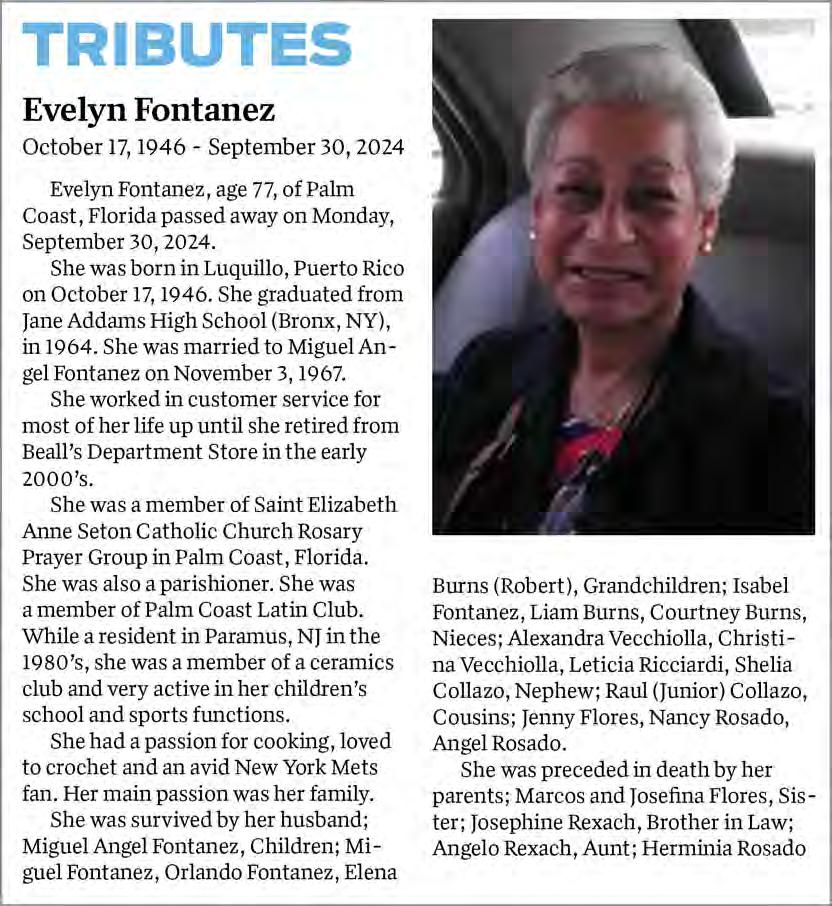 TRIBUTES

Evelyn Fontanez

October 17, 1946 - September 30, 2024

Evelyn Fontanez, age 77, of Palm Coast, Florida passed away on Monday, September 30, 2024.

She was born in Luquillo, Puerto Rico on October 17, 1946. She graduated from Jane Addams High School (Bronx, NY), in 1964. She was married to Miguel Angel Fontanez on November 3, 1967.

She worked in customer service for most of her life up until she retired from Beall's Department Store in the early 2000's.

She was a member of Saint Elizabeth Anne Seton Catholic Church Rosary Prayer Group in Palm Coast, Florida. She was also a parishioner. She was a member of Palm Coast Latin Club. While a resident in Paramus, NJ in the 1980's, she was a member of a ceramics club and very active in her children's school and sports functions.

She had a passion for cooking, loved to crochet and an avid New York Mets fan. Her main passion was her family.

She was survived by her husband; Miguel Angel Fontanez, Children; Miguel Fontanez, Orlando Fontanez, Elena Burns (Robert), Grandchildren; Isabel Fontanez, Liam Burns, Courtney Burns, Nieces; Alexandra Vecchiolla, Christina Vecchiolla, Leticia Ricciardi, Shelia Collazo, Nephew; Raul (Junior) Collazo, Cousins; Jenny Flores, Nancy Rosado, Angel Rosado.

She was preceded in death by her parents; Marcos and Josefina Flores, Sister; Josephine Rexach, Brother in Law; Angelo Rexach, Aunt; Herminia Rosado